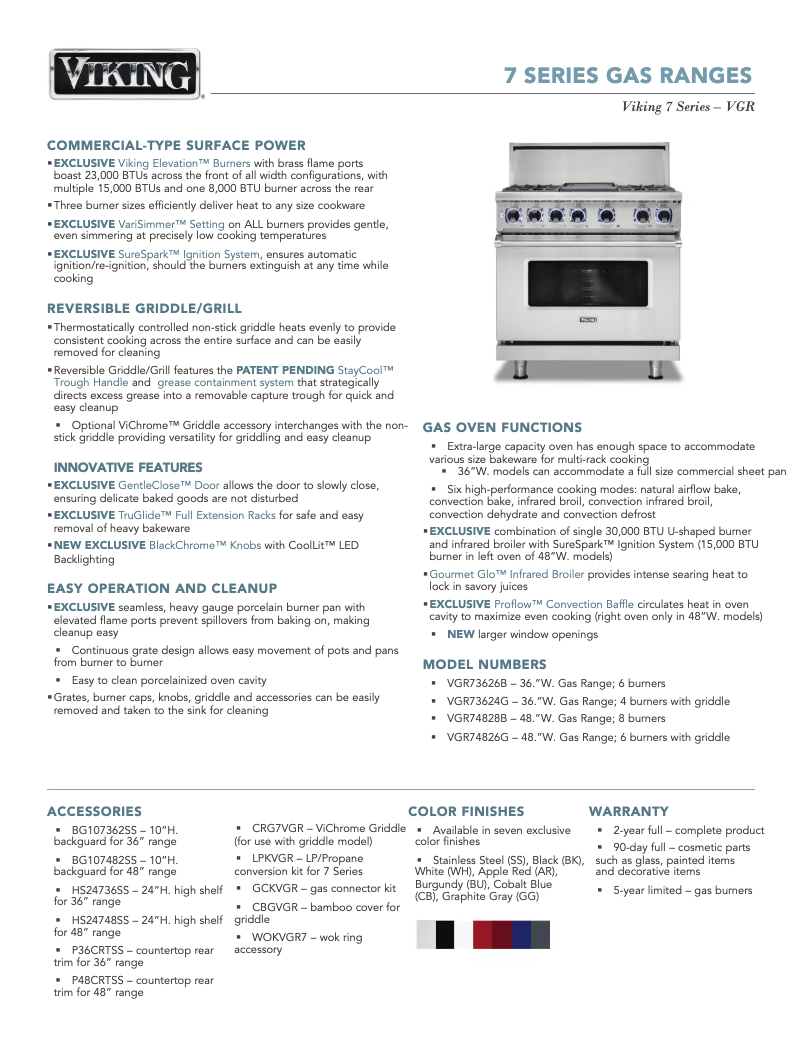 VIKING

7 SERIES GAS RANGES

Viking 7 Series – VGR

COMMERCIAL-TYPE SURFACE POWER

▪ EXCLUSIVE Viking Elevation™ Burners with brass flame ports boast 23,000 BTUs across the front of all width configurations, with multiple 15,000 BTUs and one 8,000 BTU burner across the rear

▪ Three burner sizes efficiently deliver heat to any size cookware

▪ EXCLUSIVE VariSimmer™ Setting on ALL burners provides gentle, even simmering at precisely low cooking temperatures

▪ EXCLUSIVE SureSpark™ Ignition System, ensures automatic ignition/re-ignition, should the burners extinguish at any time while cooking

REVERSIBLE GRIDDLE/GRILL

▪ Thermostatically controlled non-stick griddle heats evenly to provide consistent cooking across the entire surface and can be easily removed for cleaning

▪ Reversible Griddle/Grill features the PATENT PENDING StayCool™ Trough Handle and grease containment system that strategically directs excess grease into a removable capture trough for quick and easy cleanup

▪ Optional ViChrome™ Griddle accessory interchanges with the non-stick griddle providing versatility for griddling and easy cleanup

INNOVATIVE FEATURES

▪ EXCLUSIVE GentleClose™ Door allows the door to slowly close, ensuring delicate baked goods are not disturbed

▪ EXCLUSIVE TruGlide™ Full Extension Racks for safe and easy removal of heavy bakeware

▪ NEW EXCLUSIVE BlackChrome™ Knobs with CoolLit™ LED Backlighting

EASY OPERATION AND CLEANUP

▪ EXCLUSIVE seamless, heavy gauge porcelain burner pan with elevated flame ports prevent spillovers from baking on, making cleanup easy

▪ Continuous grate design allows easy movement of pots and pans from burner to burner

▪ Easy to clean porcelainized oven cavity

▪ Grates, burner caps, knobs, griddle and accessories can be easily removed and taken to the sink for cleaning

GAS OVEN FUNCTIONS

▪ Extra-large capacity oven has enough space to accommodate various size bakeware for multi-rack cooking
▪ 36"W. models can accommodate a full size commercial sheet pan

▪ Six high-performance cooking modes: natural airflow bake, convection bake, infrared broil, convection infrared broil, convection dehydrate and convection defrost

▪ EXCLUSIVE combination of single 30,000 BTU U-shaped burner and infrared broiler with SureSpark™ Ignition System (15,000 BTU burner in left oven of 48"W. models)

▪ Gourmet Glo™ Infrared Broiler provides intense searing heat to lock in savory juices

▪ EXCLUSIVE Proflow™ Convection Baffle circulates heat in oven cavity to maximize even cooking (right oven only in 48"W. models)

▪ NEW larger window openings

MODEL NUMBERS

▪ VGR73626B – 36."W. Gas Range; 6 burners
▪ VGR73624G – 36."W. Gas Range; 4 burners with griddle
▪ VGR74828B – 48."W. Gas Range; 8 burners
▪ VGR74826G – 48."W. Gas Range; 6 burners with griddle

ACCESSORIES

▪ BG107362SS – 10"H. backguard for 36" range
▪ BG107482SS – 10"H. backguard for 48" range
▪ HS24736SS – 24"H. high shelf for 36" range
▪ HS24748SS – 24"H. high shelf for 48" range
▪ P36CRTSS – countertop rear trim for 36" range
▪ P48CRTSS – countertop rear trim for 48" range
▪ CRG7VGR – ViChrome Griddle (for use with griddle model)
▪ LPKVGR – LP/Propane conversion kit for 7 Series
▪ GCKVGR – gas connector kit
▪ CBGVGR – bamboo cover for griddle
▪ WOKVGR7 – wok ring accessory

COLOR FINISHES

▪ Available in seven exclusive color finishes
▪ Stainless Steel (SS), Black (BK), White (WH), Apple Red (AR), Burgundy (BU), Cobalt Blue (CB), Graphite Gray (GG)

WARRANTY

▪ 2-year full – complete product
▪ 90-day full – cosmetic parts such as glass, painted items and decorative items
▪ 5-year limited – gas burners